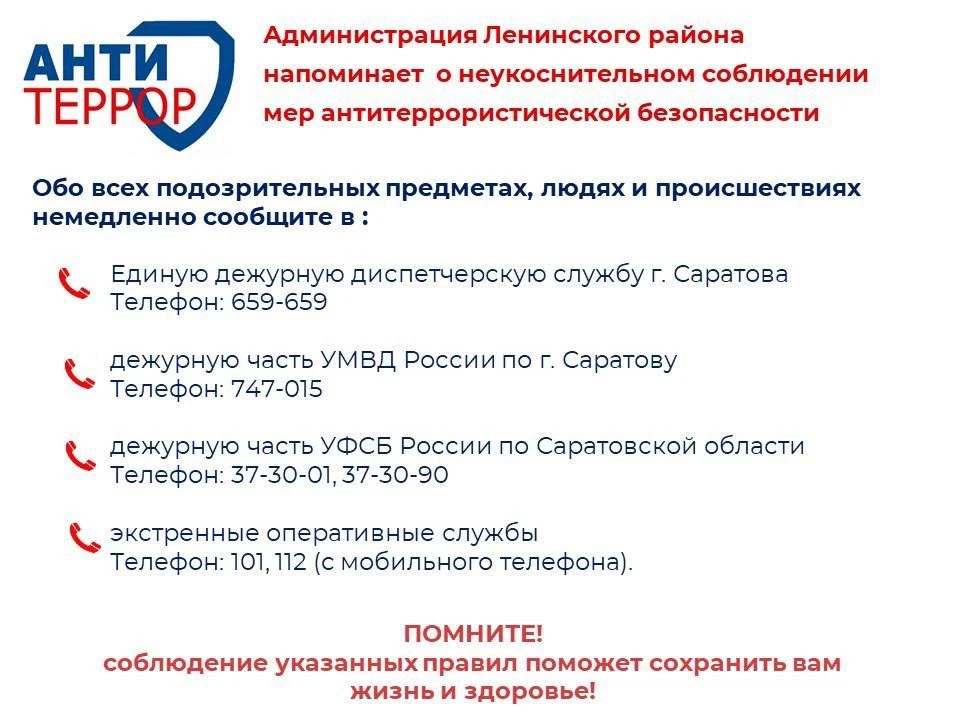 АНТИ
ТЕРРОР

Администрация Ленинского района напоминает о неукоснительном соблюдении мер антитеррористической безопасности

Обо всех подозрительных предметах, людях и происшествиях немедленно сообщите в :

Единую дежурную диспетчерскую службу г. Саратова
Телефон: 659-659

дежурную часть УМВД России по г. Саратову
Телефон: 747-015

дежурную часть УФСБ России по Саратовской области
Телефон: 37-30-01, 37-30-90

экстренные оперативные службы
Телефон: 101, 112 (с мобильного телефона).

ПОМНИТЕ!
соблюдение указанных правил поможет сохранить вам жизнь и здоровье!